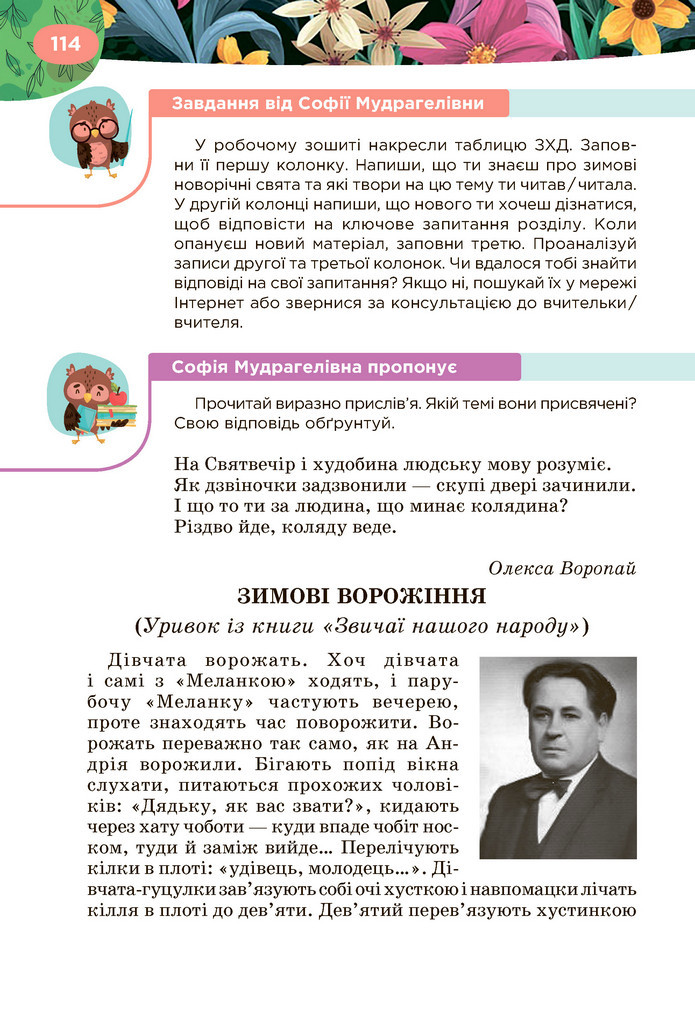 114

Завдання від Софії Мудрагелівни

У робочому зошиті накресли таблицю ЗХД. Заповни її першу колонку. Напиши, що ти знаєш про зимові новорічні свята та які твори на цю тему ти читав/читала. У другій колонці напиши, що нового ти хочеш дізнатися, щоб відповісти на ключове запитання розділу. Коли опануєш новий матеріал, заповни третю. Проаналізуй записи другої та третьої колонок. Чи вдалося тобі знайти відповіді на свої запитання? Якщо ні, пошукай їх у мережі Інтернет або звернися за консультацією до вчительки/вчителя.

Софія Мудрагелівна пропонує

Прочитай виразно прислів'я. Якій темі вони присвячені? Свою відповідь обґрунтуй.

На Святвечір і худобина людську мову розуміє.
Як дзвіночки задзвонили — скупі двері зачинили.
І що то ти за людина, що минає колядина?
Різдво йде, коляду веде.

Олекса Воропай

ЗИМОВІ ВОРОЖІННЯ

(Уривок із книги «Звичаї нашого народу»)

Дівчата ворожать. Хоч дівчата і самі з «Меланкою» ходять, і парубочу «Меланку» частують вечерею, проте знаходять час поворожити. Ворожать переважно так само, як на Андрія ворожили. Бігають попід вікна слухати, питаються прохожих чоловіків: «Дядьку, як вас звати?», кидають через хату чоботи — куди впаде чобіт носком, туди й заміж вийде... Перелічують кілки в плоті: «удівець, молодець...». Дівчата-гуцулки зав'язують собі очі хусткою і навпомацки лічать кілля в плоті до дев'яти. Дев'ятий перев'язують хустинкою